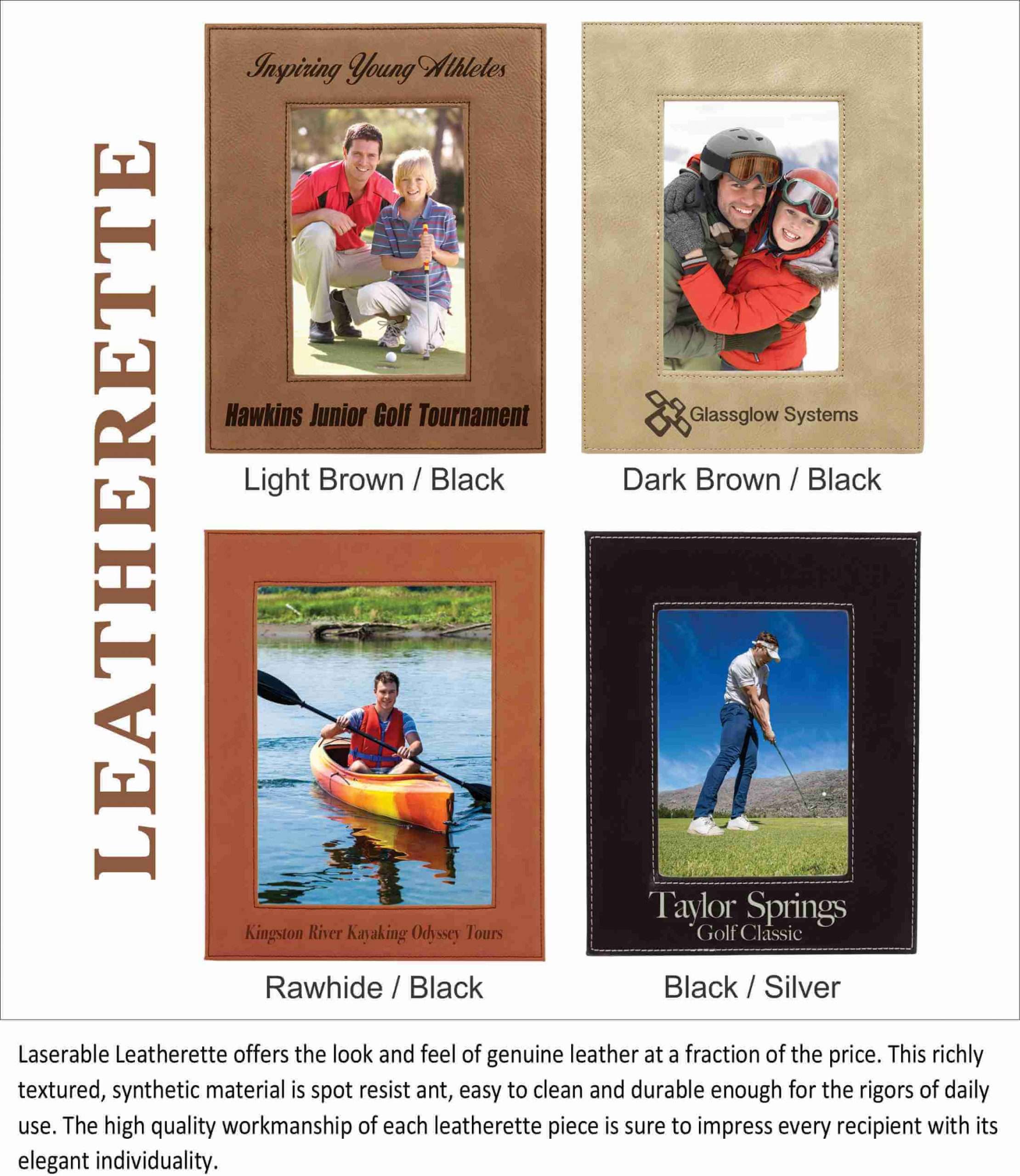 LEATHERETTE

Inspiring Young Athletes

Hawkins Junior Golf Tournament

Light Brown / Black

Glassglow Systems

Dark Brown / Black

Kingston River Kayaking Odyssey Tours

Rawhide / Black

Taylor Springs
Golf Classic

Black / Silver

Laserable Leatherette offers the look and feel of genuine leather at a fraction of the price. This richly textured, synthetic material is spot resist ant, easy to clean and durable enough for the rigors of daily use. The high quality workmanship of each leatherette piece is sure to impress every recipient with its elegant individuality.